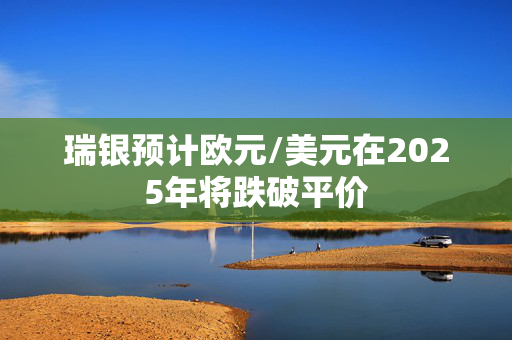 瑞银预计欧元/美元在2025年将跌破平价